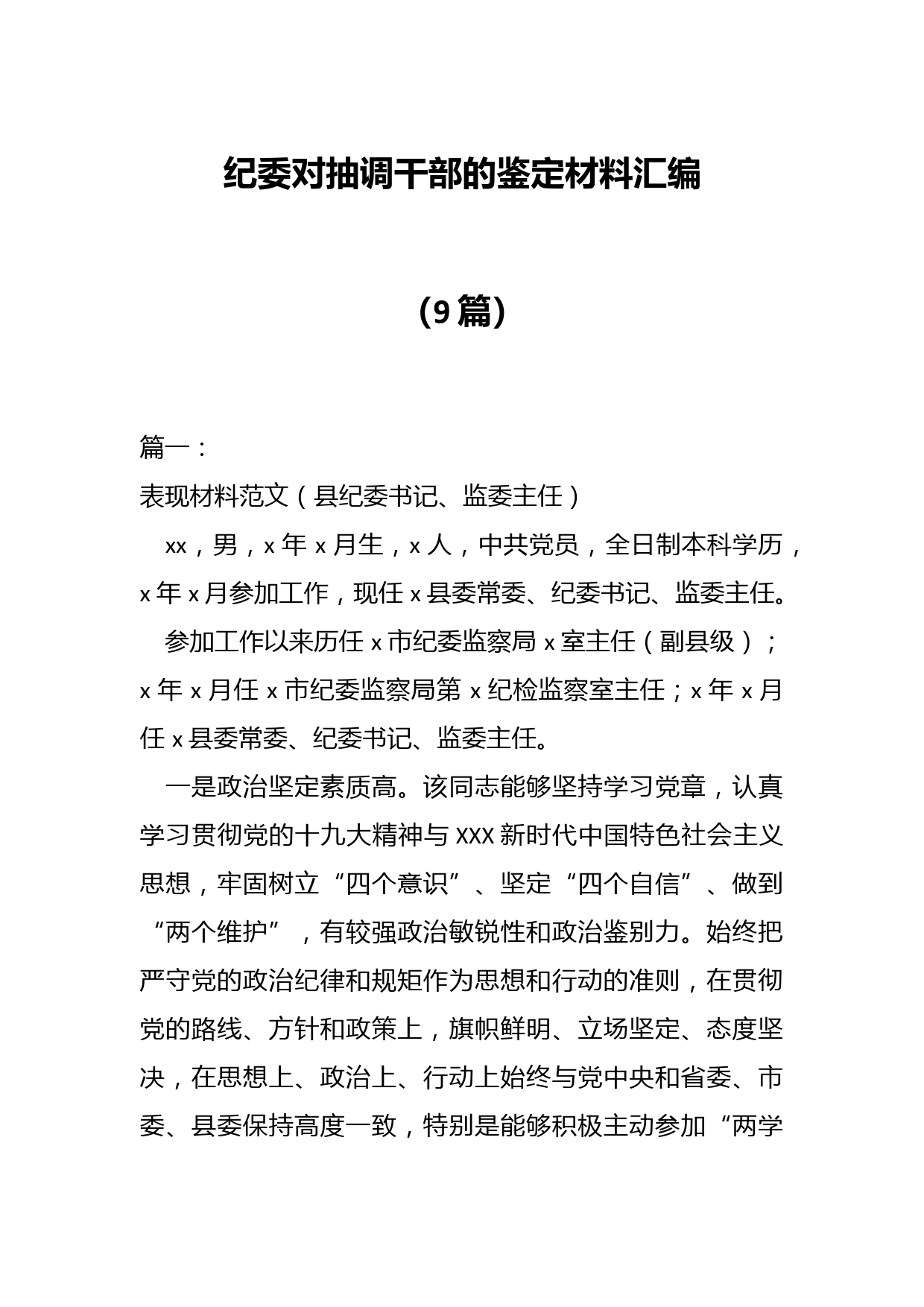 纪委对抽调干部的鉴定材料汇编

（9篇）

篇一：

表现材料范文（县纪委书记、监委主任）

xx，男，x年x月生，x人，中共党员，全日制本科学历，x年x月参加工作，现任x县委常委、纪委书记、监委主任。

参加工作以来历任x市纪委监察局x室主任（副县级）；x年x月任x市纪委监察局第x纪检监察室主任；x年x月任x县委常委、纪委书记、监委主任。

一是政治坚定素质高。该同志能够坚持学习党章，认真学习贯彻党的十九大精神与XXX新时代中国特色社会主义思想，牢固树立“四个意识”、坚定“四个自信”、做到“两个维护”，有较强政治敏锐性和政治鉴别力。始终把严守党的政治纪律和规矩作为思想和行动的准则，在贯彻党的路线、方针和政策上，旗帜鲜明、立场坚定、态度坚决，在思想上、政治上、行动上始终与党中央和省委、市委、县委保持高度一致，特别是能够积极主动参加“两学